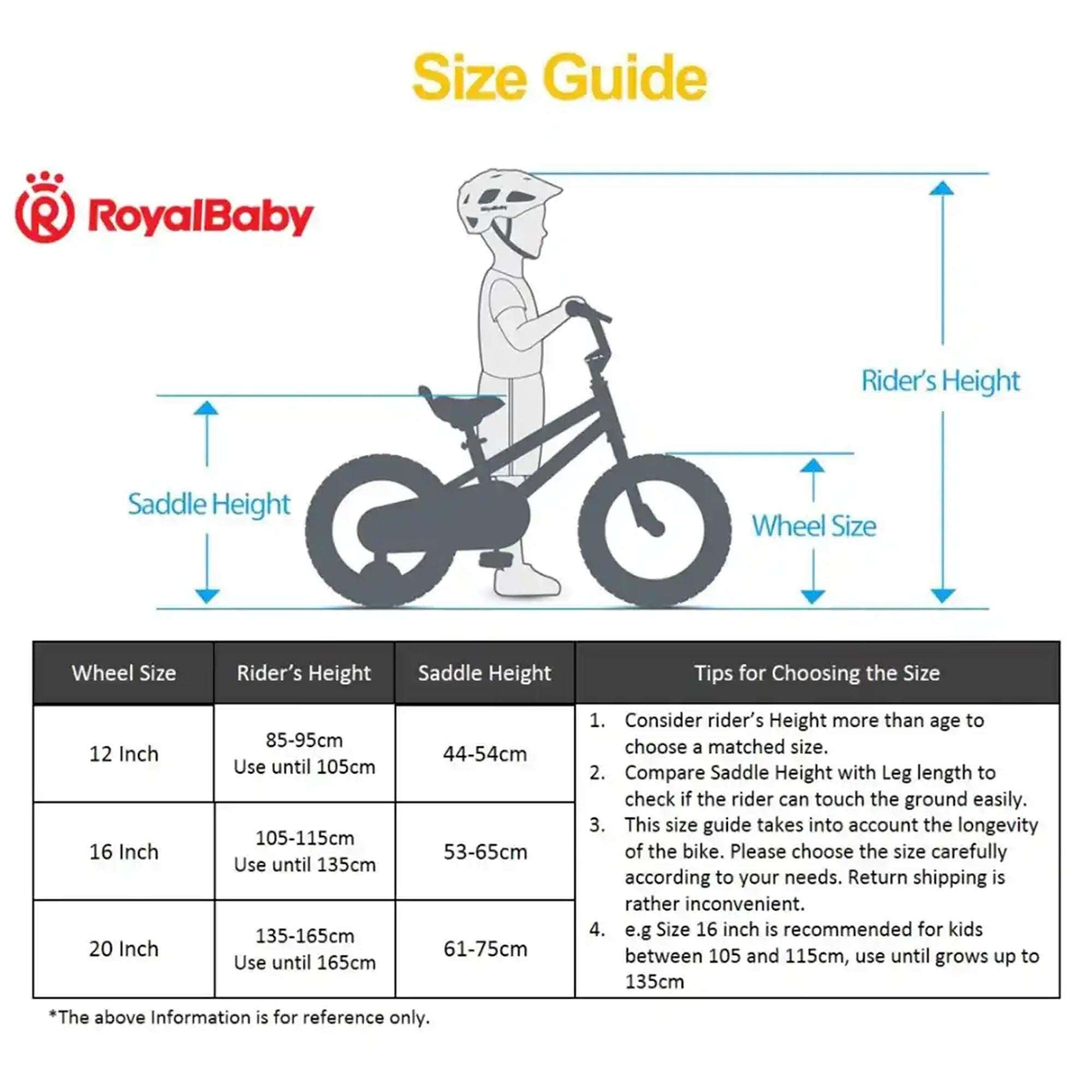 Size Guide

RoyalBaby

Rider's Height

Saddle Height

Wheel Size

| Wheel Size | Rider's Height | Saddle Height | Tips for Choosing the Size |
|---|---|---|---|
| 12 Inch | 85-95cm Use until 105cm | 44-54cm | 1. Consider rider's Height more than age to choose a matched size. 2. Compare Saddle Height with Leg length to check if the rider can touch the ground easily. 3. This size guide takes into account the longevity of the bike. Please choose the size carefully according to your needs. Return shipping is rather inconvenient. 4. e.g Size 16 inch is recommended for kids between 105 and 115cm, use until grows up to 135cm |
| 16 Inch | 105-115cm Use until 135cm | 53-65cm | |
| 20 Inch | 135-165cm Use until 165cm | 61-75cm | |

*The above Information is for reference only.